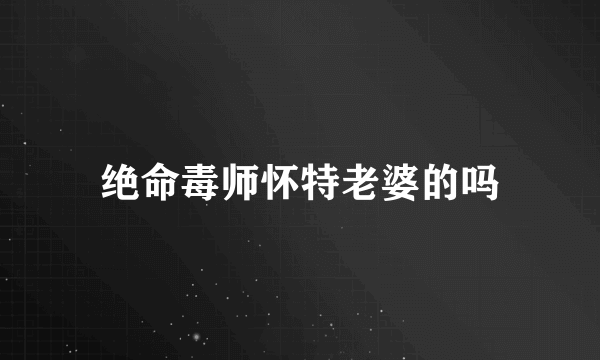 绝命毒师怀特老婆的吗